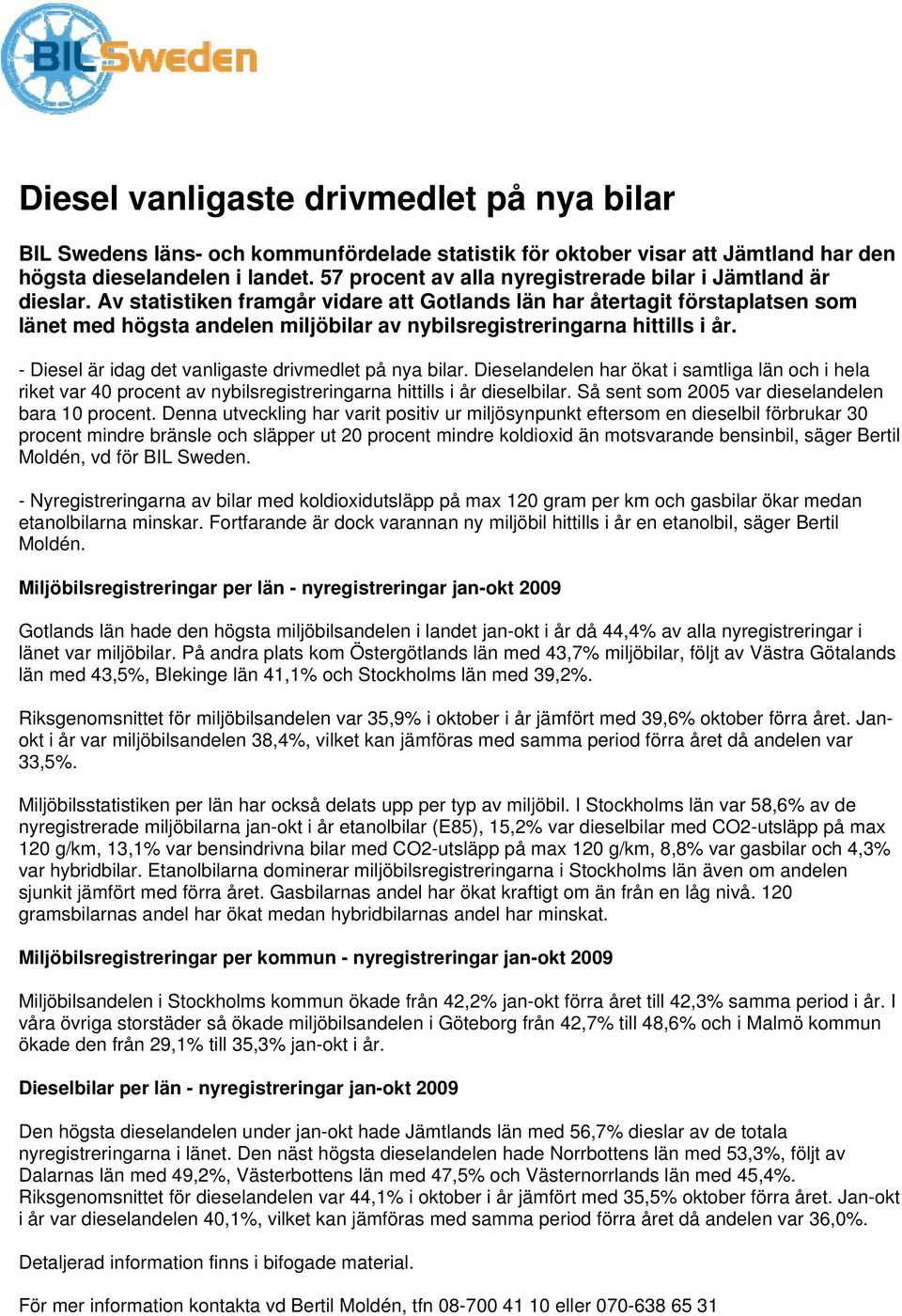 BIL Sweden

Diesel vanligaste drivmedlet på nya bilar

BIL Swedens läns- och kommunfördelade statistik för oktober visar att Jämtland har den högsta dieselandelen i landet. 57 procent av alla nyregistrerade bilar i Jämtland är dieslar. Av statistiken framgår vidare att Gotlands län har återtagit förstaplatsen som länet med högsta andelen miljöbilar av nybilsregistreringarna hittills i år.

- Diesel är idag det vanligaste drivmedlet på nya bilar. Dieselandelen har ökat i samtliga län och i hela riket var 40 procent av nybilsregistreringarna hittills i år dieselbilar. Så sent som 2005 var dieselandelen bara 10 procent. Denna utveckling har varit positiv ur miljösynpunkt eftersom en dieselbil förbrukar 30 procent mindre bränsle och släpper ut 20 procent mindre koldioxid än motsvarande bensinbil, säger Bertil Moldén, vd för BIL Sweden.

- Nyregistreringarna av bilar med koldioxidutsläpp på max 120 gram per km och gasbilar ökar medan etanolbilarna minskar. Fortfarande är dock varannan ny miljöbil hittills i år en etanolbil, säger Bertil Moldén.

Miljöbilsregistreringar per län - nyregistreringar jan-okt 2009

Gotlands län hade den högsta miljöbilsandelen i landet jan-okt i år då 44,4% av alla nyregistreringar i länet var miljöbilar. På andra plats kom Östergötlands län med 43,7% miljöbilar, följt av Västra Götalands län med 43,5%, Blekinge län 41,1% och Stockholms län med 39,2%.

Riksgenomsnittet för miljöbilsandelen var 35,9% i oktober i år jämfört med 39,6% oktober förra året. Jan-okt i år var miljöbilsandelen 38,4%, vilket kan jämföras med samma period förra året då andelen var 33,5%.

Miljöbilsstatistiken per län har också delats upp per typ av miljöbil. I Stockholms län var 58,6% av de nyregistrerade miljöbilarna jan-okt i år etanolbilar (E85), 15,2% var dieselbilar med CO2-utsläpp på max 120 g/km, 13,1% var bensindrivna bilar med CO2-utsläpp på max 120 g/km, 8,8% var gasbilar och 4,3% var hybridbilar. Etanolbilarna dominerar miljöbilsregistreringarna i Stockholms län även om andelen sjunkit jämfört med förra året. Gasbilarnas andel har ökat kraftigt om än från en låg nivå. 120 gramsbilarnas andel har ökat medan hybridbilarnas andel har minskat.

Miljöbilsregistreringar per kommun - nyregistreringar jan-okt 2009

Miljöbilsandelen i Stockholms kommun ökade från 42,2% jan-okt förra året till 42,3% samma period i år. I våra övriga storstäder så ökade miljöbilsandelen i Göteborg från 42,7% till 48,6% och i Malmö kommun ökade den från 29,1% till 35,3% jan-okt i år.

Dieselbilar per län - nyregistreringar jan-okt 2009

Den högsta dieselandelen under jan-okt hade Jämtlands län med 56,7% dieslar av de totala nyregistreringarna i länet. Den näst högsta dieselandelen hade Norrbottens län med 53,3%, följt av Dalarnas län med 49,2%, Västerbottens län med 47,5% och Västernorrlands län med 45,4%. Riksgenomsnittet för dieselandelen var 44,1% i oktober i år jämfört med 35,5% oktober förra året. Jan-okt i år var dieselandelen 40,1%, vilket kan jämföras med samma period förra året då andelen var 36,0%.

Detaljerad information finns i bifogade material.

För mer information kontakta vd Bertil Moldén, tfn 08-700 41 10 eller 070-638 65 31